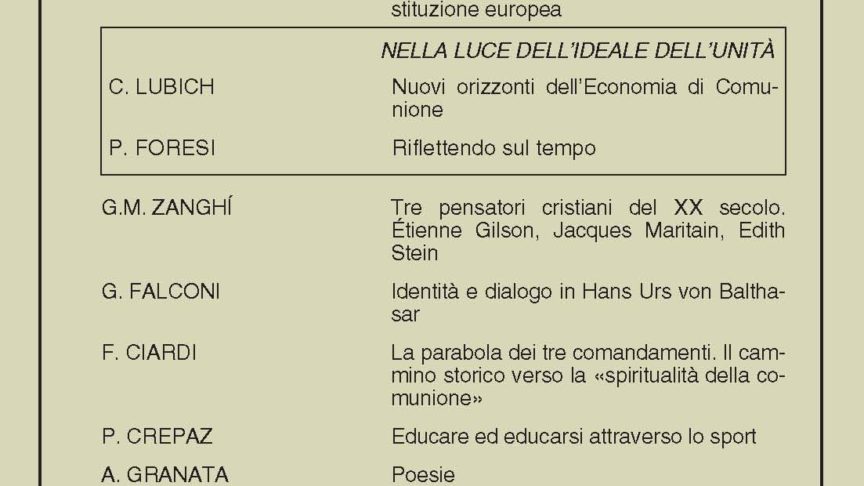 stituzione europea

NELLA LUCE DELL'IDEALE DELL'UNITÀ

C. LUBICH
Nuovi orizzonti dell'Economia di Comunione

P. FORESI
Riflettendo sul tempo

G.M. ZANGHÍ
Tre pensatori cristiani del XX secolo. Étienne Gilson, Jacques Maritain, Edith Stein

G. FALCONI
Identità e dialogo in Hans Urs von Balthasar

F. CIARDI
La parabola dei tre comandamenti. Il cammino storico verso la «spiritualità della comunione»

P. CREPAZ
Educare ed educarsi attraverso lo sport

A. GRANATA
Poesie